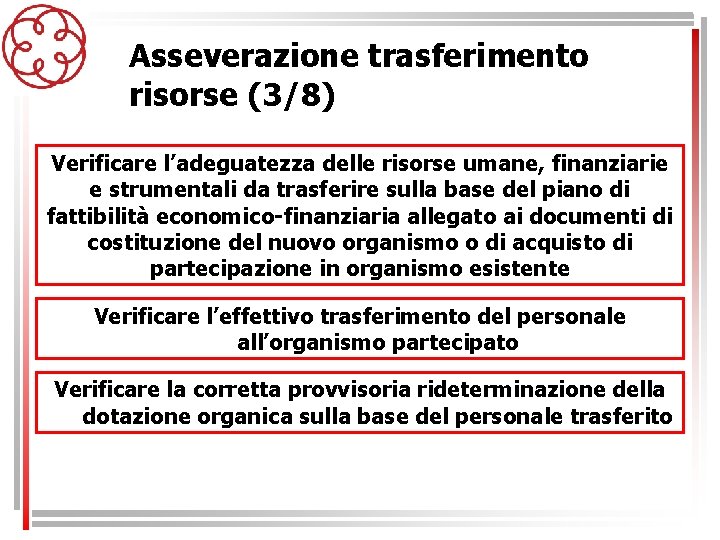 Asseverazione trasferimento risorse (3/8)

Verificare l’adeguatezza delle risorse umane, finanziarie e strumentali da trasferire sulla base del piano di fattibilità economico-finanziaria allegato ai documenti di costituzione del nuovo organismo o di acquisto di partecipazione in organismo esistente

Verificare l’effettivo trasferimento del personale all’organismo partecipato

Verificare la corretta provvisoria rideterminazione della dotazione organica sulla base del personale trasferito